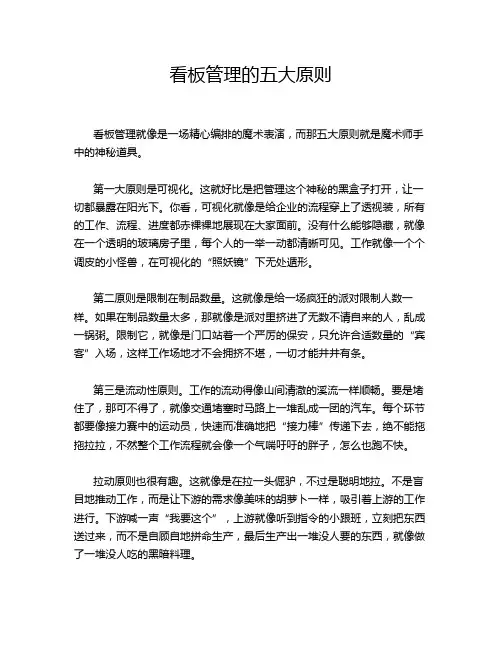 看板管理的五大原则

看板管理就像是一场精心编排的魔术表演，而那五大原则就是魔术师手中的神秘道具。

第一大原则是可视化。这就好比是把管理这个神秘的黑盒子打开，让一切都暴露在阳光下。你看，可视化就像是给企业的流程穿上了透视装，所有的工作、流程、进度都赤裸裸地展现在大家面前。没有什么能够隐藏，就像在一个透明的玻璃房子里，每个人的一举一动都清晰可见。工作就像一个个调皮的小怪兽，在可视化的“照妖镜”下无处遁形。

第二原则是限制在制品数量。这就像是给一场疯狂的派对限制人数一样。如果在制品数量太多，那就像是派对里挤进了无数不请自来的人，乱成一锅粥。限制它，就像是门口站着一个严厉的保安，只允许合适数量的“宾客”入场，这样工作场地才不会拥挤不堪，一切才能井井有条。

第三是流动性原则。工作的流动得像山间清澈的溪流一样顺畅。要是堵住了，那可不得了，就像交通堵塞时马路上一堆乱成一团的汽车。每个环节都要像接力赛中的运动员，快速而准确地把“接力棒”传递下去，绝不能拖拖拉拉，不然整个工作流程就会像一个气喘吁吁的胖子，怎么也跑不快。

拉动原则也很有趣。这就像是在拉一头倔驴，不过是聪明地拉。不是盲目地推动工作，而是让下游的需求像美味的胡萝卜一样，吸引着上游的工作进行。下游喊一声“我要这个”，上游就像听到指令的小跟班，立刻把东西送过来，而不是自顾自地拼命生产，最后生产出一堆没人要的东西，就像做了一堆没人吃的黑暗料理。